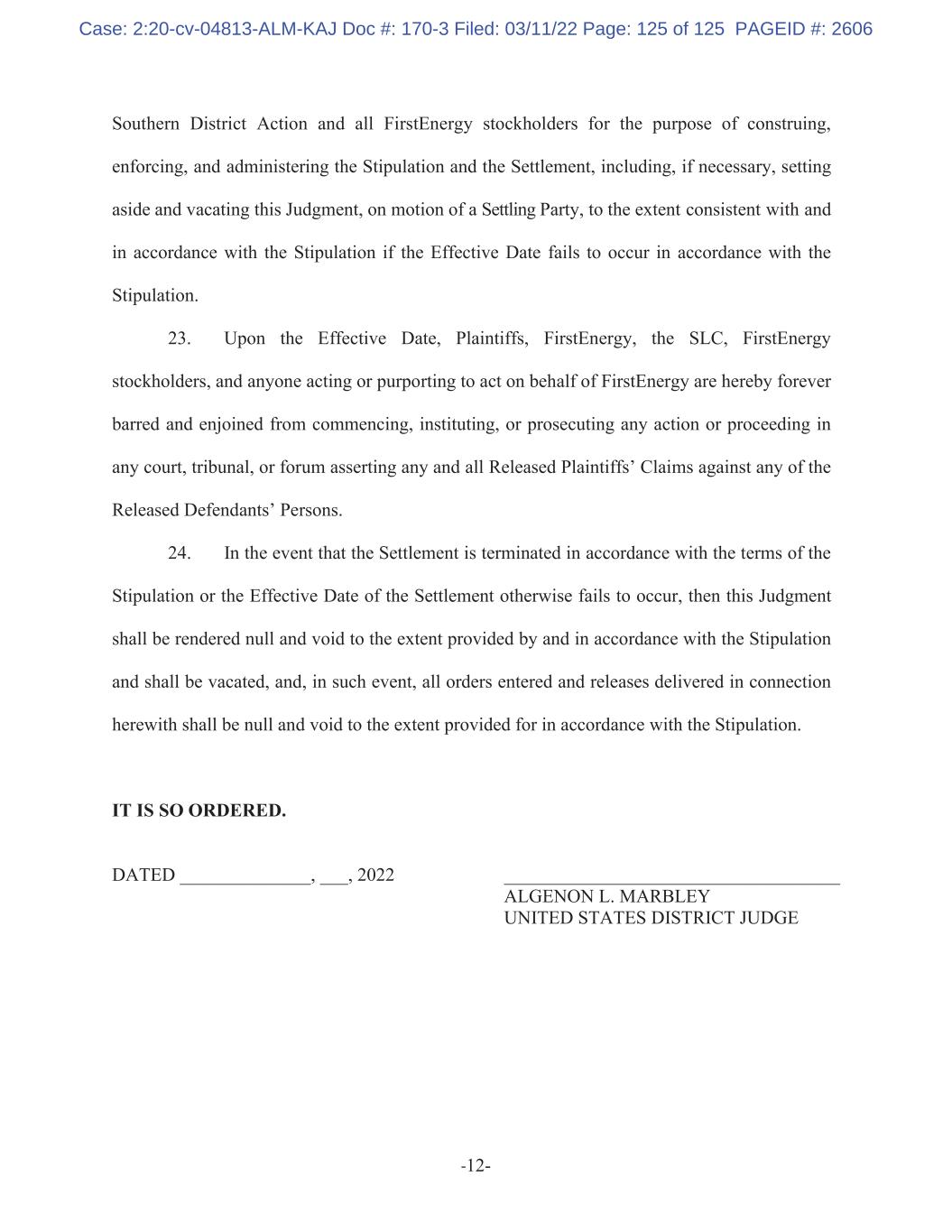 Case: 2:20-cv-04813-ALM-KAJ Doc #: 170-3 Filed: 03/11/22 Page: 125 of 125 PAGEID #: 2606

Southern District Action and all FirstEnergy stockholders for the purpose of construing, enforcing, and administering the Stipulation and the Settlement, including, if necessary, setting aside and vacating this Judgment, on motion of a Settling Party, to the extent consistent with and in accordance with the Stipulation if the Effective Date fails to occur in accordance with the Stipulation.

23. Upon the Effective Date, Plaintiffs, FirstEnergy, the SLC, FirstEnergy stockholders, and anyone acting or purporting to act on behalf of FirstEnergy are hereby forever barred and enjoined from commencing, instituting, or prosecuting any action or proceeding in any court, tribunal, or forum asserting any and all Released Plaintiffs' Claims against any of the Released Defendants' Persons.

24. In the event that the Settlement is terminated in accordance with the terms of the Stipulation or the Effective Date of the Settlement otherwise fails to occur, then this Judgment shall be rendered null and void to the extent provided by and in accordance with the Stipulation and shall be vacated, and, in such event, all orders entered and releases delivered in connection herewith shall be null and void to the extent provided for in accordance with the Stipulation.

IT IS SO ORDERED.

DATED ______________, ___, 2022

____________________________________
ALGENON L. MARBLEY
UNITED STATES DISTRICT JUDGE

-12-